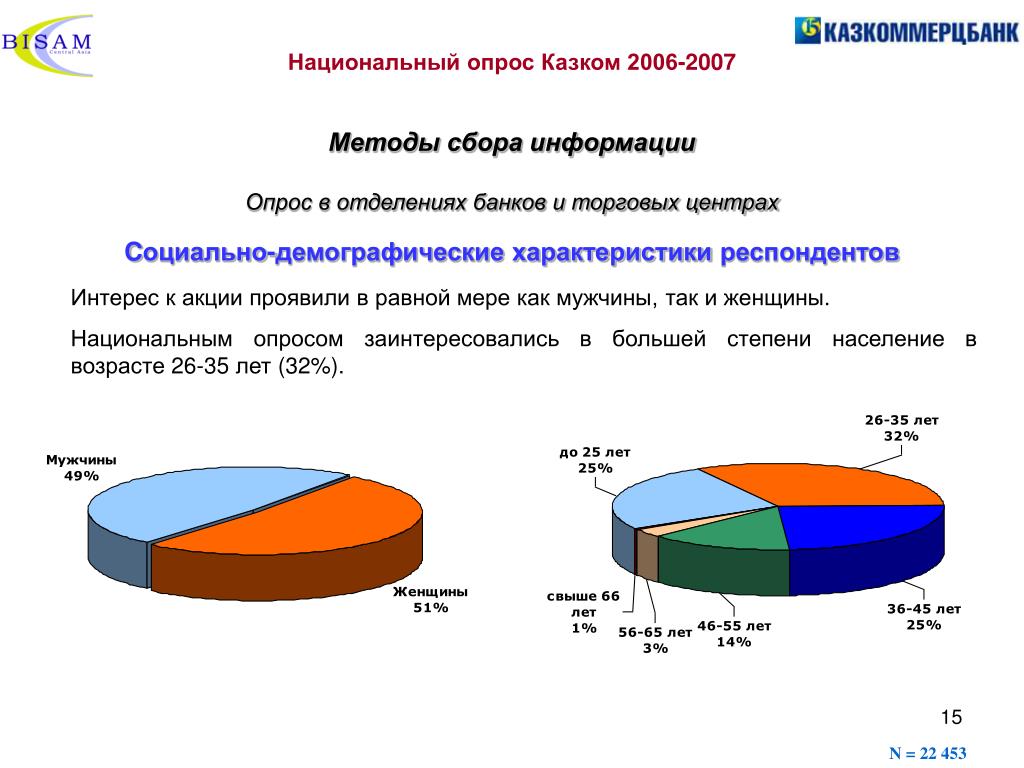 BISAM
Central Asia

КАЗКОММЕРЦБАНК

Национальный опрос Казком 2006-2007

Методы сбора информации

Опрос в отделениях банков и торговых центрах

Социально-демографические характеристики респондентов

Интерес к акции проявили в равной мере как мужчины, так и женщины.

Национальным опросом заинтересовались в большей степени население в возрасте 26-35 лет (32%).

Мужчины
49%

Женщины
51%

до 25 лет
25%

26-35 лет
32%

36-45 лет
25%

46-55 лет
14%

56-65 лет
3%

свыше 66 лет
1%

15

N = 22 453